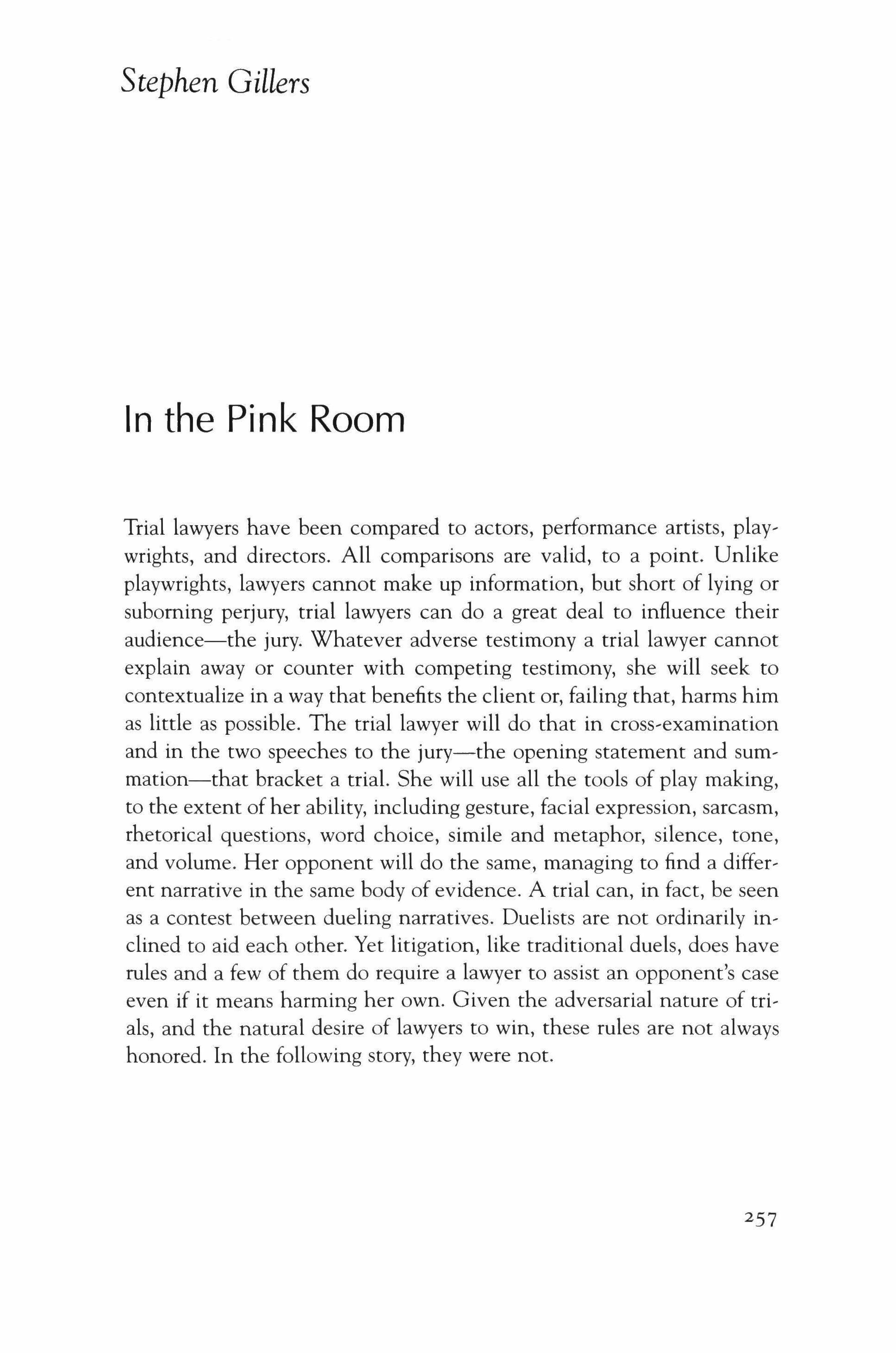 Stephen Gillers

In the Pink Room

Trial lawyers have been compared to actors, performance artists, playwrights, and directors. All comparisons are valid, to a point. Unlike playwrights, lawyers cannot make up information, but short of lying or suborning perjury, trial lawyers can do a great deal to influence their audience—the jury. Whatever adverse testimony a trial lawyer cannot explain away or counter with competing testimony, she will seek to contextualize in a way that benefits the client or, failing that, harms him as little as possible. The trial lawyer will do that in cross-examination and in the two speeches to the jury—the opening statement and summation—that bracket a trial. She will use all the tools of play making, to the extent of her ability, including gesture, facial expression, sarcasm, rhetorical questions, word choice, simile and metaphor, silence, tone, and volume. Her opponent will do the same, managing to find a different narrative in the same body of evidence. A trial can, in fact, be seen as a contest between dueling narratives. Duelists are not ordinarily inclined to aid each other. Yet litigation, like traditional duels, does have rules and a few of them do require a lawyer to assist an opponent's case even if it means harming her own. Given the adversarial nature of trials, and the natural desire of lawyers to win, these rules are not always honored. In the following story, they were not.

257